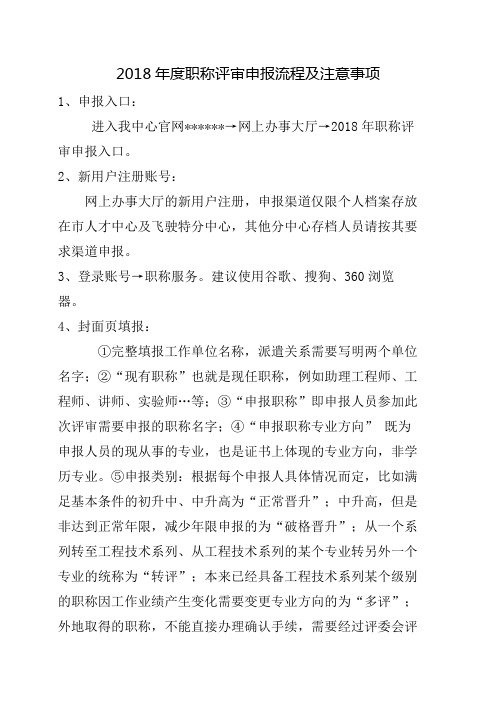 2018 年度职称评审申报流程及注意事项

1、申报入口：

进入我中心官网******→网上办事大厅→2018 年职称评审申报入口。

2、新用户注册账号：

网上办事大厅的新用户注册，申报渠道仅限个人档案存放在市人才中心及飞驶特分中心，其他分中心存档人员请按其要求渠道申报。

3、登录账号→职称服务。建议使用谷歌、搜狗、360 浏览器。

4、封面页填报：

①完整填报工作单位名称，派遣关系需要写明两个单位名字；②“现有职称”也就是现任职称，例如助理工程师、工程师、讲师、实验师…等；③“申报职称”即申报人员参加此次评审需要申报的职称名字；④“申报职称专业方向” 既为申报人员的现从事的专业，也是证书上体现的专业方向，非学历专业。⑤申报类别：根据每个申报人具体情况而定，比如满足基本条件的初升中、中升高为“正常晋升”；中升高，但是非达到正常年限，减少年限申报的为“破格晋升”；从一个系列转至工程技术系列、从工程技术系列的某个专业转另外一个专业的统称为“转评”；本来已经具备工程技术系列某个级别的职称因工作业绩产生变化需要变更专业方向的为“多评”；外地取得的职称，不能直接办理确认手续，需要经过评委会评